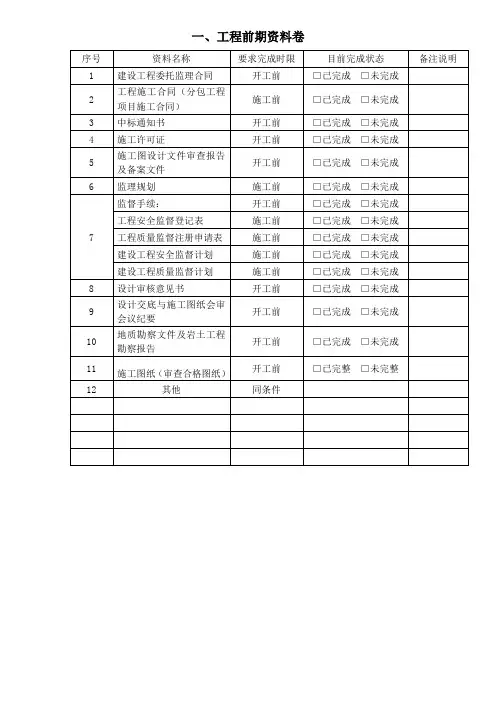 一、工程前期资料卷

| 序号 | 资料名称 | 要求完成时限 | 目前完成状态 | 备注说明 |
|---|---|---|---|---|
| 1 | 建设工程委托监理合同 | 开工前 | □已完成 □未完成 | |
| 2 | 工程施工合同（分包工程项目施工合同） | 施工前 | □已完成 □未完成 | |
| 3 | 中标通知书 | 开工前 | □已完成 □未完成 | |
| 4 | 施工许可证 | 开工前 | □已完成 □未完成 | |
| 5 | 施工图设计文件审查报告及备案文件 | 开工前 | □已完成 □未完成 | |
| 6 | 监理规划 | 施工前 | □已完成 □未完成 | |
| 7 | 监督手续： | 开工前 | □已完成 □未完成 | |
| | 工程安全监督登记表 | 施工前 | □已完成 □未完成 | |
| | 工程质量监督注册申请表 | 施工前 | □已完成 □未完成 | |
| | 建设工程安全监督计划 | 施工前 | □已完成 □未完成 | |
| | 建设工程质量监督计划 | 施工前 | □已完成 □未完成 | |
| 8 | 设计审核意见书 | 开工前 | □已完成 □未完成 | |
| 9 | 设计交底与施工图纸会审会议纪要 | 开工前 | □已完成 □未完成 | |
| 10 | 地质勘察文件及岩土工程勘察报告 | 开工前 | □已完成 □未完成 | |
| 11 | 施工图纸（审查合格图纸） | 开工前 | □已完整 □未完整 | |
| 12 | 其他 | 同条件 | | |
| | | | | |
| | | | | |
| | | | | |
| | | | | |